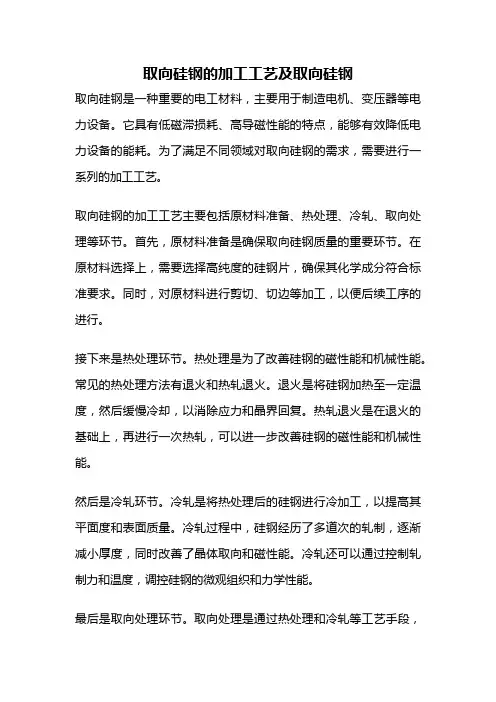 取向硅钢的加工工艺及取向硅钢

取向硅钢是一种重要的电工材料，主要用于制造电机、变压器等电力设备。它具有低磁滞损耗、高导磁性能的特点，能够有效降低电力设备的能耗。为了满足不同领域对取向硅钢的需求，需要进行一系列的加工工艺。

取向硅钢的加工工艺主要包括原材料准备、热处理、冷轧、取向处理等环节。首先，原材料准备是确保取向硅钢质量的重要环节。在原材料选择上，需要选择高纯度的硅钢片，确保其化学成分符合标准要求。同时，对原材料进行剪切、切边等加工，以便后续工序的进行。

接下来是热处理环节。热处理是为了改善硅钢的磁性能和机械性能。常见的热处理方法有退火和热轧退火。退火是将硅钢加热至一定温度，然后缓慢冷却，以消除应力和晶界回复。热轧退火是在退火的基础上，再进行一次热轧，可以进一步改善硅钢的磁性能和机械性能。

然后是冷轧环节。冷轧是将热处理后的硅钢进行冷加工，以提高其平面度和表面质量。冷轧过程中，硅钢经历了多道次的轧制，逐渐减小厚度，同时改善了晶体取向和磁性能。冷轧还可以通过控制轧制力和温度，调控硅钢的微观组织和力学性能。

最后是取向处理环节。取向处理是通过热处理和冷轧等工艺手段，